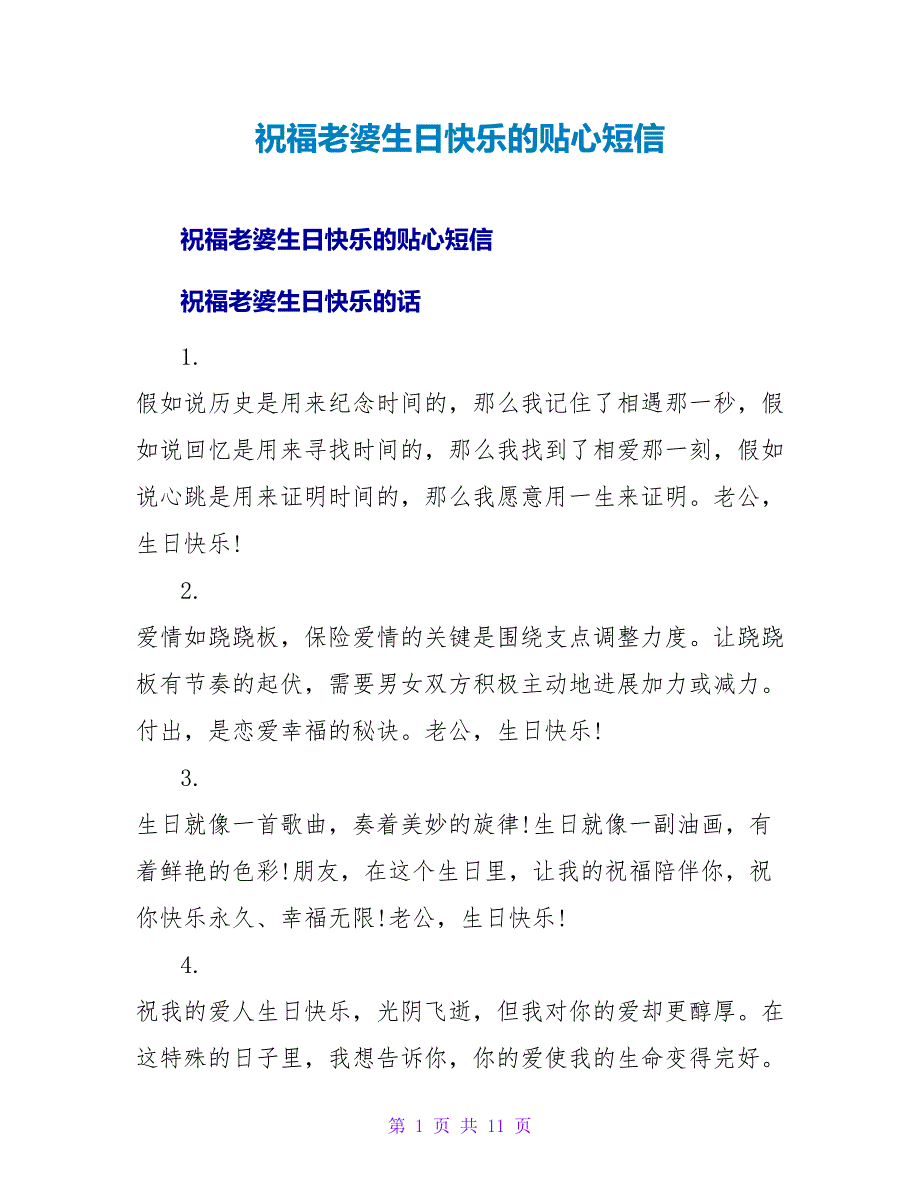 祝福老婆生日快乐的贴心短信

祝福老婆生日快乐的贴心短信

祝福老婆生日快乐的话

1.

假如说历史是用来纪念时间的，那么我记住了相遇那一秒，假如说回忆是用来寻找时间的，那么我找到了相爱那一刻，假如说心跳是用来证明时间的，那么我愿意用一生来证明。老公，生日快乐!

2.

爱情如跷跷板，保险爱情的关键是围绕支点调整力度。让跷跷板有节奏的起伏，需要男女双方积极主动地进展加力或减力。付出，是恋爱幸福的秘诀。老公，生日快乐!

3.

生日就像一首歌曲，奏着美妙的旋律!生日就像一副油画，有着鲜艳的色彩!朋友，在这个生日里，让我的祝福陪伴你，祝你快乐永久、幸福无限!老公，生日快乐!

4.

祝我的爱人生日快乐，光阴飞逝，但我对你的爱却更醇厚。在这特殊的日子里，我想告诉你，你的爱使我的生命变得完好。

第 1 页 共 11 页